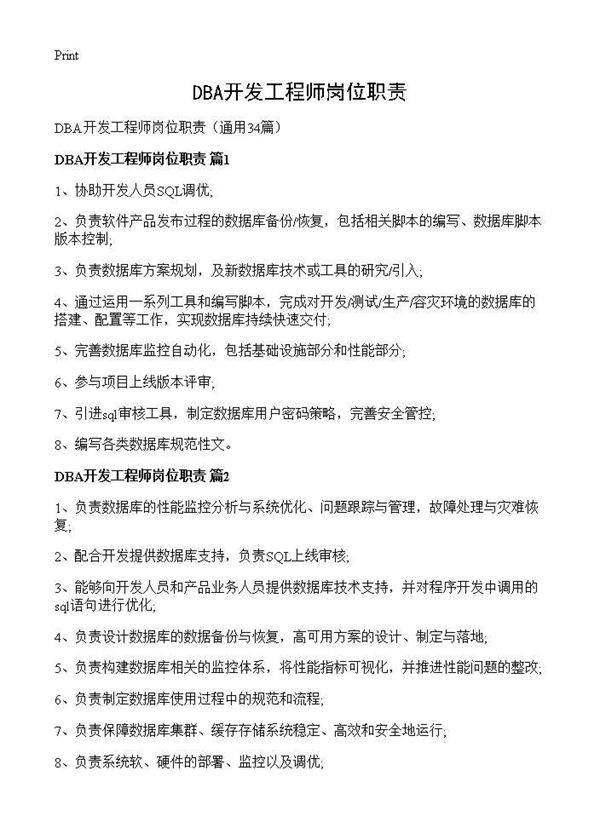 Print

DBA开发工程师岗位职责

DBA开发工程师岗位职责（通用34篇）

DBA开发工程师岗位职责 篇1

1、协助开发人员SQL调优;

2、负责软件产品发布过程的数据库备份/恢复，包括相关脚本的编写、数据库脚本版本控制;

3、负责数据库方案规划，及新数据库技术或工具的研究/引入;

4、通过运用一系列工具和编写脚本，完成对开发/测试/生产/容灾环境的数据库的搭建、配置等工作，实现数据库持续快速交付;

5、完善数据库监控自动化，包括基础设施部分和性能部分;

6、参与项目上线版本评审;

7、引进sql审核工具，制定数据库用户密码策略，完善安全管控;

8、编写各类数据库规范性文。

DBA开发工程师岗位职责 篇2

1、负责数据库的性能监控分析与系统优化、问题跟踪与管理，故障处理与灾难恢复;

2、配合开发提供数据库支持，负责SQL上线审核;

3、能够向开发人员和产品业务人员提供数据库技术支持，并对程序开发中调用的sql语句进行优化;

4、负责设计数据库的数据备份与恢复，高可用方案的设计、制定与落地;

5、负责构建数据库相关的监控体系，将性能指标可视化，并推进性能问题的整改;

6、负责制定数据库使用过程中的规范和流程;

7、负责保障数据库集群、缓存存储系统稳定、高效和安全地运行;

8、负责系统软、硬件的部署、监控以及调优;